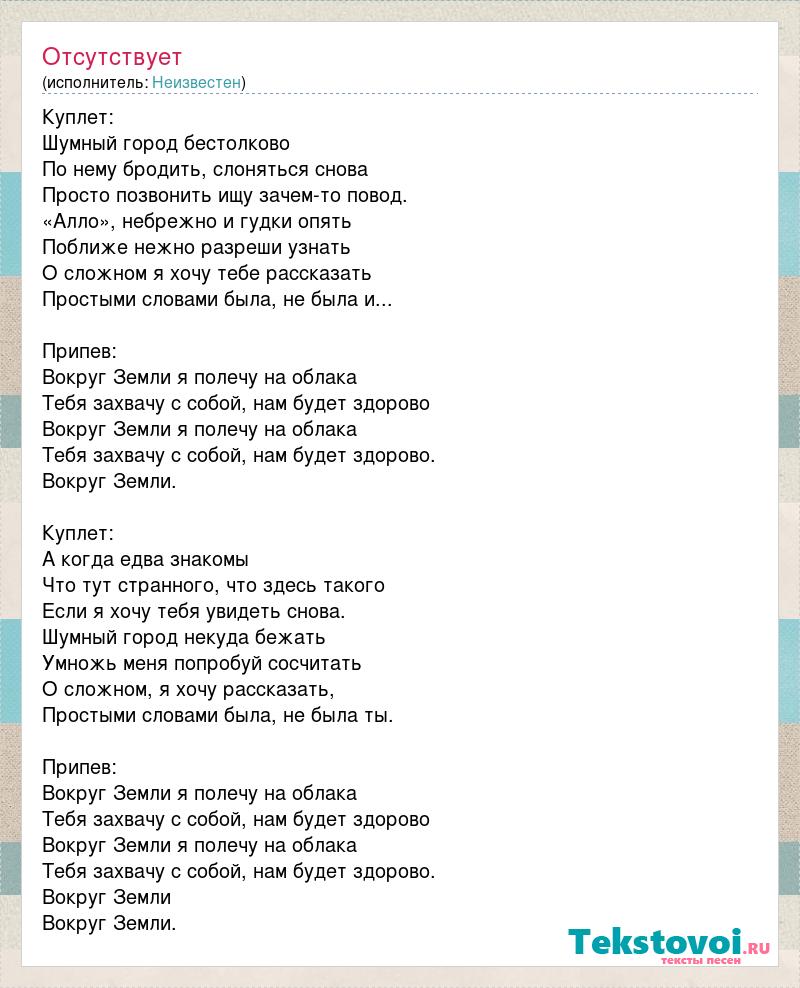 Отсутствует
(исполнитель: Неизвестен)

Куплет:
Шумный город бестолково
По нему бродить, слоняться снова
Просто позвонить ищу зачем-то повод.
«Алло», небрежно и гудки опять
Поближе нежно разреши узнать
О сложном я хочу тебе рассказать
Простыми словами была, не была и...

Припев:
Вокруг Земли я полечу на облака
Тебя захвачу с собой, нам будет здорово
Вокруг Земли я полечу на облака
Тебя захвачу с собой, нам будет здорово.
Вокруг Земли.

Куплет:
А когда едва знакомы
Что тут странного, что здесь такого
Если я хочу тебя увидеть снова.
Шумный город некуда бежать
Умножь меня попробуй сосчитать
О сложном, я хочу рассказать,
Простыми словами была, не была ты.

Припев:
Вокруг Земли я полечу на облака
Тебя захвачу с собой, нам будет здорово
Вокруг Земли я полечу на облака
Тебя захвачу с собой, нам будет здорово.
Вокруг Земли
Вокруг Земли.

Tekstovoi.ru
тексты песен